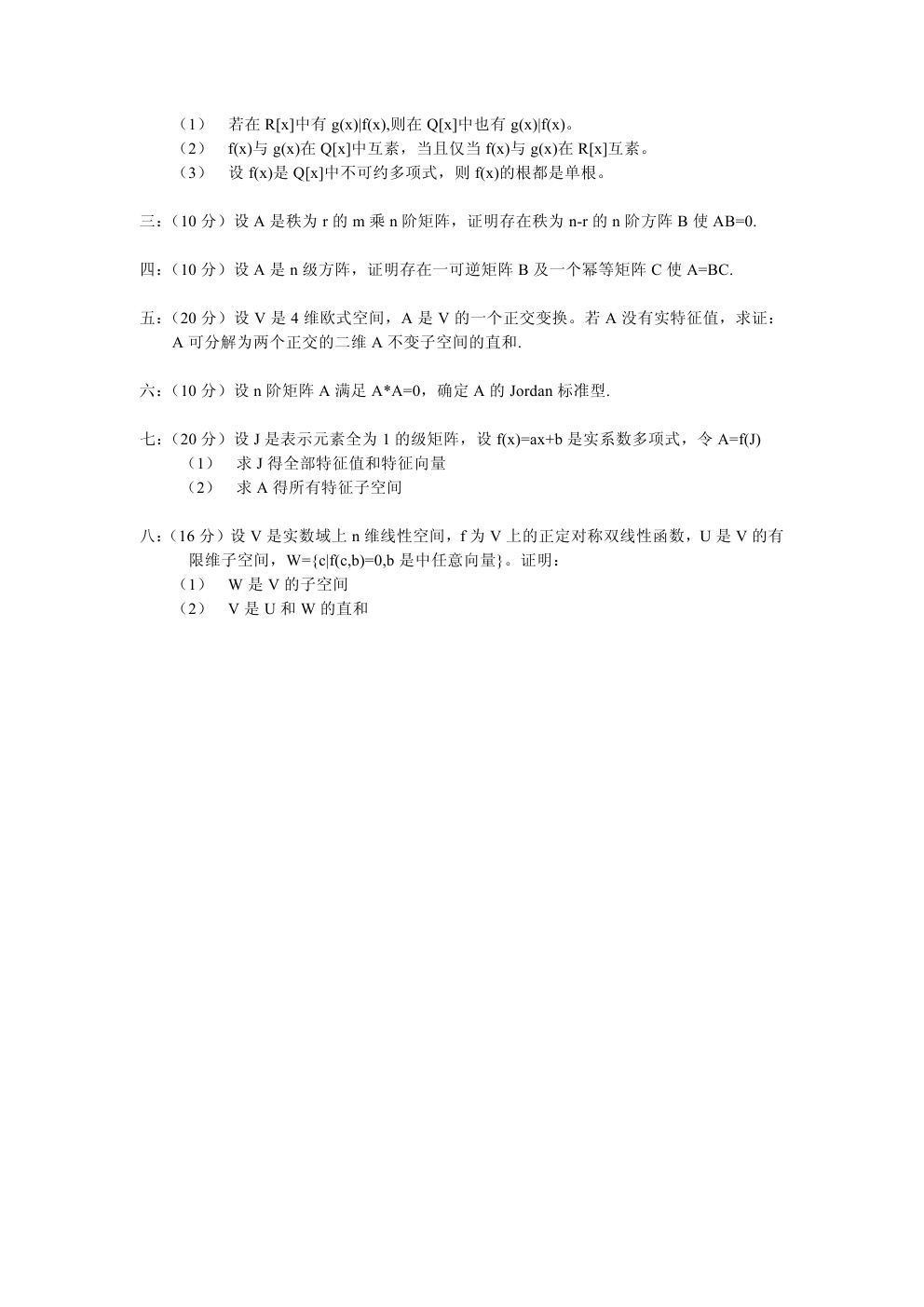 （1） 若在 R[x]中有 g(x)|f(x),则在 Q[x]中也有 g(x)|f(x)。
（2） f(x)与 g(x)在 Q[x]中互素，当且仅当 f(x)与 g(x)在 R[x]互素。
（3） 设 f(x)是 Q[x]中不可约多项式，则 f(x)的根都是单根。

三：（10 分）设 A 是秩为 r 的 m 乘 n 阶矩阵，证明存在秩为 n-r 的 n 阶方阵 B 使 AB=0.

四：（10 分）设 A 是 n 级方阵，证明存在一可逆矩阵 B 及一个幂等矩阵 C 使 A=BC.

五：（20 分）设 V 是 4 维欧式空间，A 是 V 的一个正交变换。若 A 没有实特征值，求证：A 可分解为两个正交的二维 A 不变子空间的直和.

六：（10 分）设 n 阶矩阵 A 满足 A*A=0，确定 A 的 Jordan 标准型.

七：（20 分）设 J 是表示元素全为 1 的级矩阵，设 f(x)=ax+b 是实系数多项式，令 A=f(J)
（1） 求 J 得全部特征值和特征向量
（2） 求 A 得所有特征子空间

八：（16 分）设 V 是实数域上 n 维线性空间，f 为 V 上的正定对称双线性函数，U 是 V 的有限维子空间，W={c|f(c,b)=0,b 是中任意向量}。证明：
（1） W 是 V 的子空间
（2） V 是 U 和 W 的直和